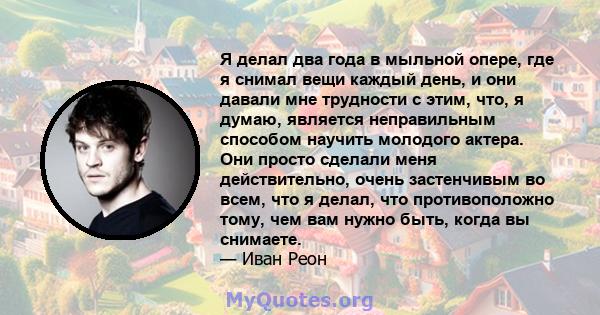 Я делал два года в мыльной опере, где я снимал вещи каждый день, и они давали мне трудности с этим, что, я думаю, является неправильным способом научить молодого актера. Они просто сделали меня действительно, очень застенчивым во всем, что я делал, что противоположно тому, чем вам нужно быть, когда вы снимаете.
— Иван Реон

MyQuotes.org